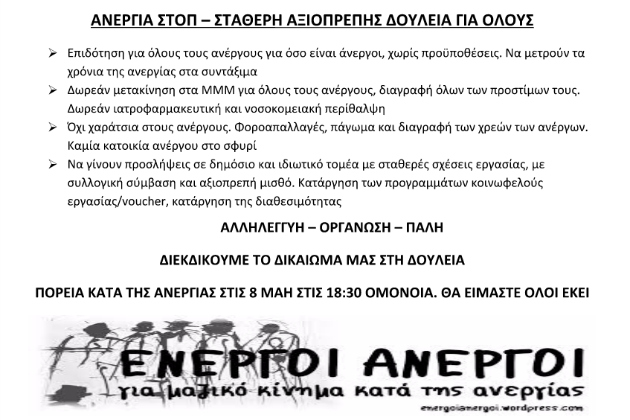 ΑΝΕΡΓΙΑ ΣΤΟΠ – ΣΤΑΘΕΡΗ ΑΞΙΟΠΡΕΠΗΣ ΔΟΥΛΕΙΑ ΓΙΑ ΟΛΟΥΣ

➢ Επιδότηση για όλους τους ανέργους για όσο είναι άνεργοι, χωρίς προϋποθέσεις. Να μετρούν τα χρόνια της ανεργίας στα συντάξιμα

➢ Δωρεάν μετακίνηση στα ΜΜΜ για όλους τους ανέργους, διαγραφή όλων των προστίμων τους. Δωρεάν ιατροφαρμακευτική και νοσοκομειακή περίθαλψη

➢ Όχι χαράτσια στους ανέργους. Φοροαπαλλαγές, πάγωμα και διαγραφή των χρεών των ανέργων. Καμία κατοικία ανέργου στο σφυρί

➢ Να γίνουν προσλήψεις σε δημόσιο και ιδιωτικό τομέα με σταθερές σχέσεις εργασίας, με συλλογική σύμβαση και αξιοπρεπή μισθό. Κατάργηση των προγραμμάτων κοινωφελούς εργασίας/voucher, κατάργηση της διαθεσιμότητας

ΑΛΛΗΛΕΓΓΥΗ – ΟΡΓΑΝΩΣΗ – ΠΑΛΗ

ΔΙΕΚΔΙΚΟΥΜΕ ΤΟ ΔΙΚΑΙΩΜΑ ΜΑΣ ΣΤΗ ΔΟΥΛΕΙΑ

ΠΟΡΕΙΑ ΚΑΤΑ ΤΗΣ ΑΝΕΡΓΙΑΣ ΣΤΙΣ 8 ΜΑΗ ΣΤΙΣ 18:30 ΟΜΟΝΟΙΑ. ΘΑ ΕΙΜΑΣΤΕ ΟΛΟΙ ΕΚΕΙ

ΕΝΕΡΓΟΙ ΑΝΕΡΓΟΙ
για μαζικό κίνημα κατά της ανεργίας
energoianergoi.wordpress.com